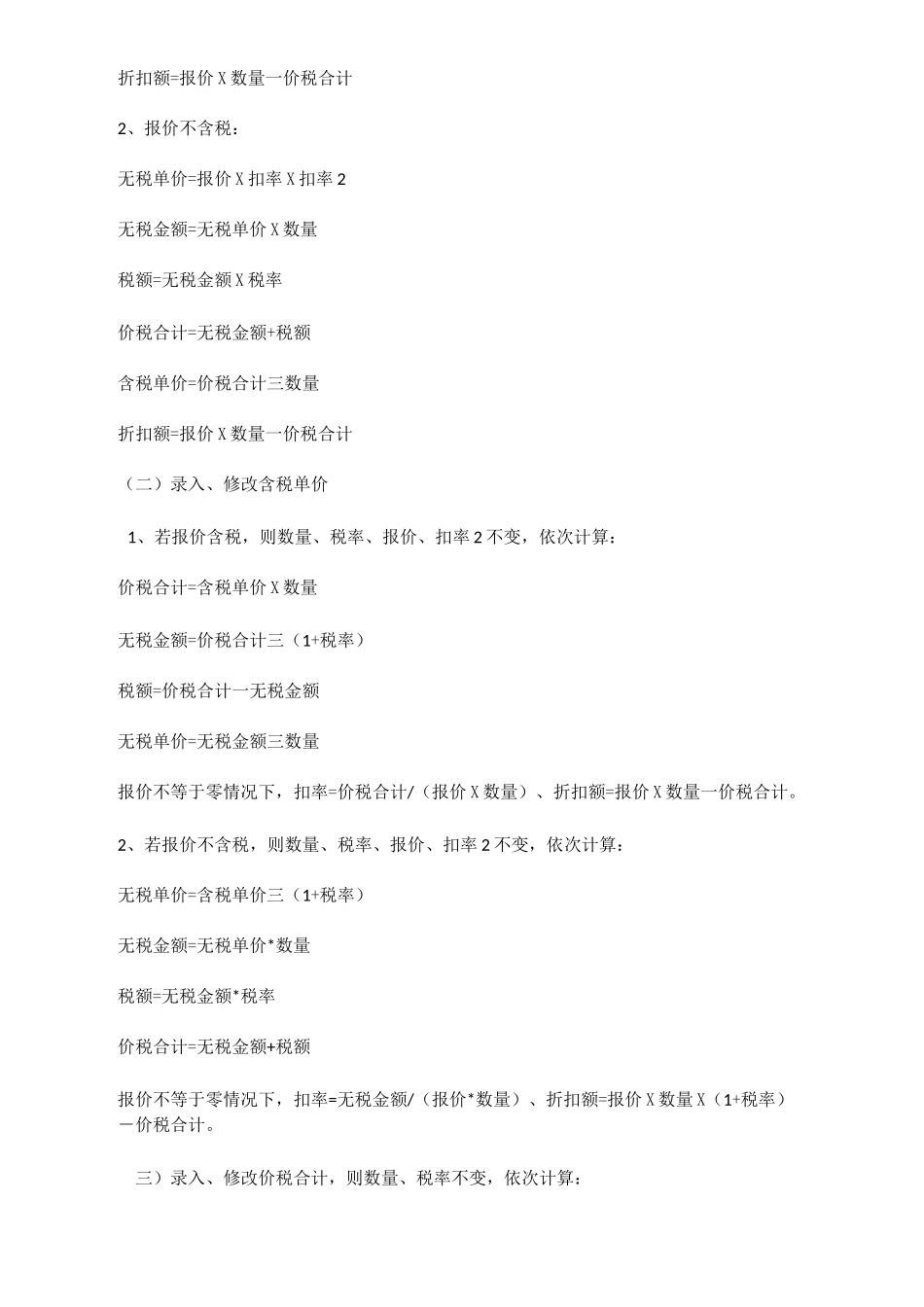 折扣额=报价 X 数量一价税合计

2、报价不含税：

无税单价=报价 X 扣率 X 扣率 2

无税金额=无税单价 X 数量

税额=无税金额 X 税率

价税合计=无税金额+税额

含税单价=价税合计三数量

折扣额=报价 X 数量一价税合计

（二）录入、修改含税单价

1、若报价含税，则数量、税率、报价、扣率 2 不变，依次计算：

价税合计=含税单价 X 数量

无税金额=价税合计三（1+税率）

税额=价税合计一无税金额

无税单价=无税金额三数量

报价不等于零情况下，扣率=价税合计/（报价 X 数量）、折扣额=报价 X 数量一价税合计。

2、若报价不含税，则数量、税率、报价、扣率 2 不变，依次计算：

无税单价=含税单价三（1+税率）

无税金额=无税单价*数量

税额=无税金额*税率

价税合计=无税金额+税额

报价不等于零情况下，扣率=无税金额/（报价*数量）、折扣额=报价 X 数量 X（1+税率）－价税合计。

三）录入、修改价税合计，则数量、税率不变，依次计算：